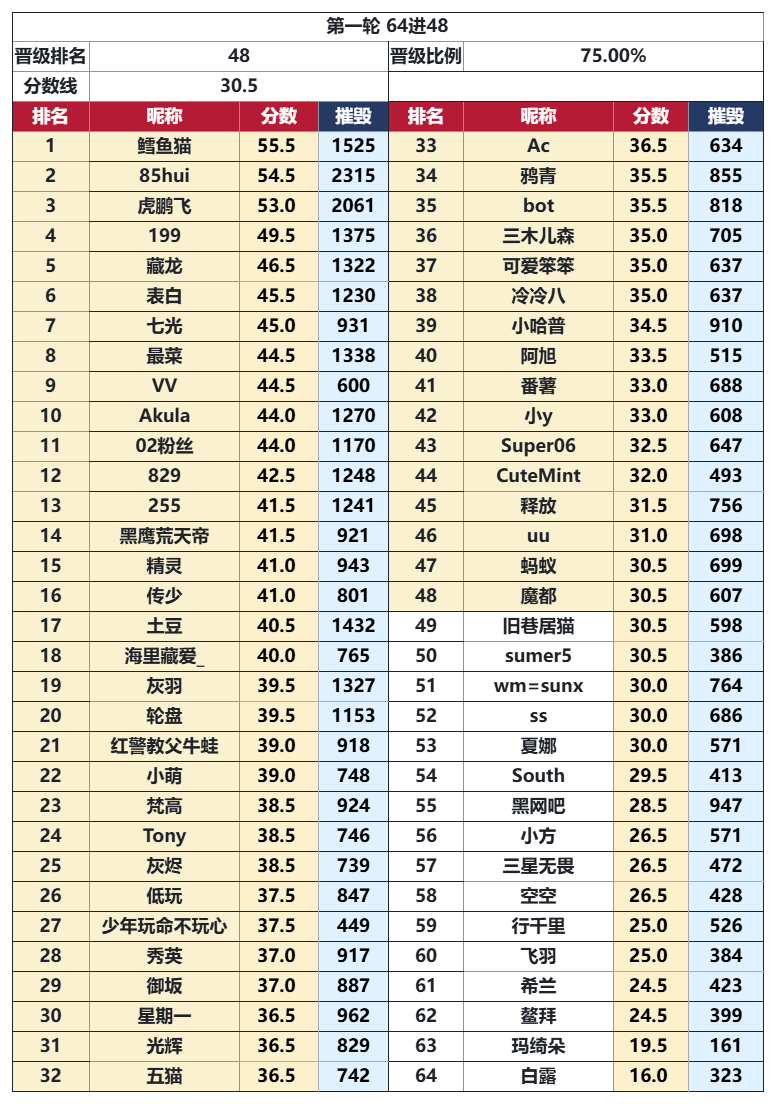 第一轮 64进48

晋级排名 48

晋级比例 75.00%

分数线 30.5

| 排名 | 昵称 | 分数 | 摧毁 | 排名 | 昵称 | 分数 | 摧毁 |
|---|---|---|---|---|---|---|---|
| 1 | 鳕鱼猫 | 55.5 | 1525 | 33 | Ac | 36.5 | 634 |
| 2 | 85hui | 54.5 | 2315 | 34 | 鸦青 | 35.5 | 855 |
| 3 | 虎鹏飞 | 53.0 | 2061 | 35 | bot | 35.5 | 818 |
| 4 | 199 | 49.5 | 1375 | 36 | 三木儿森 | 35.0 | 705 |
| 5 | 藏龙 | 46.5 | 1322 | 37 | 可爱笨笨 | 35.0 | 637 |
| 6 | 表白 | 45.5 | 1230 | 38 | 冷冷八 | 35.0 | 637 |
| 7 | 七光 | 45.0 | 931 | 39 | 小哈普 | 34.5 | 910 |
| 8 | 最菜 | 44.5 | 1338 | 40 | 阿旭 | 33.5 | 515 |
| 9 | VV | 44.5 | 600 | 41 | 番薯 | 33.0 | 688 |
| 10 | Akula | 44.0 | 1270 | 42 | 小y | 33.0 | 608 |
| 11 | 02粉丝 | 44.0 | 1170 | 43 | Super06 | 32.5 | 647 |
| 12 | 829 | 42.5 | 1248 | 44 | CuteMint | 32.0 | 493 |
| 13 | 255 | 41.5 | 1241 | 45 | 释放 | 31.5 | 756 |
| 14 | 黑鹰荒天帝 | 41.5 | 921 | 46 | uu | 31.0 | 698 |
| 15 | 精灵 | 41.0 | 943 | 47 | 蚂蚁 | 30.5 | 699 |
| 16 | 传少 | 41.0 | 801 | 48 | 魔都 | 30.5 | 607 |
| 17 | 土豆 | 40.5 | 1432 | 49 | 旧巷居猫 | 30.5 | 598 |
| 18 | 海里藏爱_ | 40.0 | 765 | 50 | sumer5 | 30.5 | 386 |
| 19 | 灰羽 | 39.5 | 1327 | 51 | wm=sunx | 30.0 | 764 |
| 20 | 轮盘 | 39.5 | 1153 | 52 | ss | 30.0 | 686 |
| 21 | 红警教父牛蛙 | 39.0 | 918 | 53 | 夏娜 | 30.0 | 571 |
| 22 | 小萌 | 39.0 | 748 | 54 | South | 29.5 | 413 |
| 23 | 梵高 | 38.5 | 924 | 55 | 黑网吧 | 28.5 | 947 |
| 24 | Tony | 38.5 | 746 | 56 | 小方 | 26.5 | 571 |
| 25 | 灰烬 | 38.5 | 739 | 57 | 三星无畏 | 26.5 | 472 |
| 26 | 低玩 | 37.5 | 847 | 58 | 空空 | 26.5 | 428 |
| 27 | 少年玩命不玩心 | 37.5 | 449 | 59 | 行千里 | 25.0 | 526 |
| 28 | 秀英 | 37.0 | 917 | 60 | 飞羽 | 25.0 | 384 |
| 29 | 御坂 | 37.0 | 887 | 61 | 希兰 | 24.5 | 423 |
| 30 | 星期一 | 36.5 | 962 | 62 | 鳌拜 | 24.5 | 399 |
| 31 | 光辉 | 36.5 | 829 | 63 | 玛绮朵 | 19.5 | 161 |
| 32 | 五猫 | 36.5 | 742 | 64 | 白露 | 16.0 | 323 |